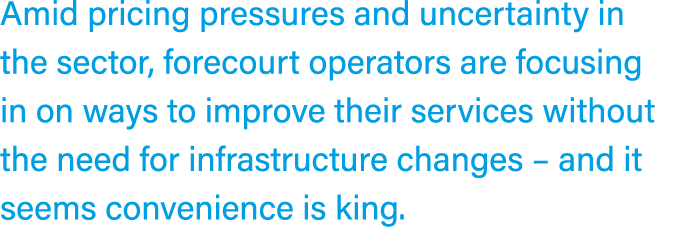 Amid pricing pressures and uncertainty in the sector, forecourt operators are focusing in on ways to improve their services without the need for infrastructure changes – and it seems convenience is king.